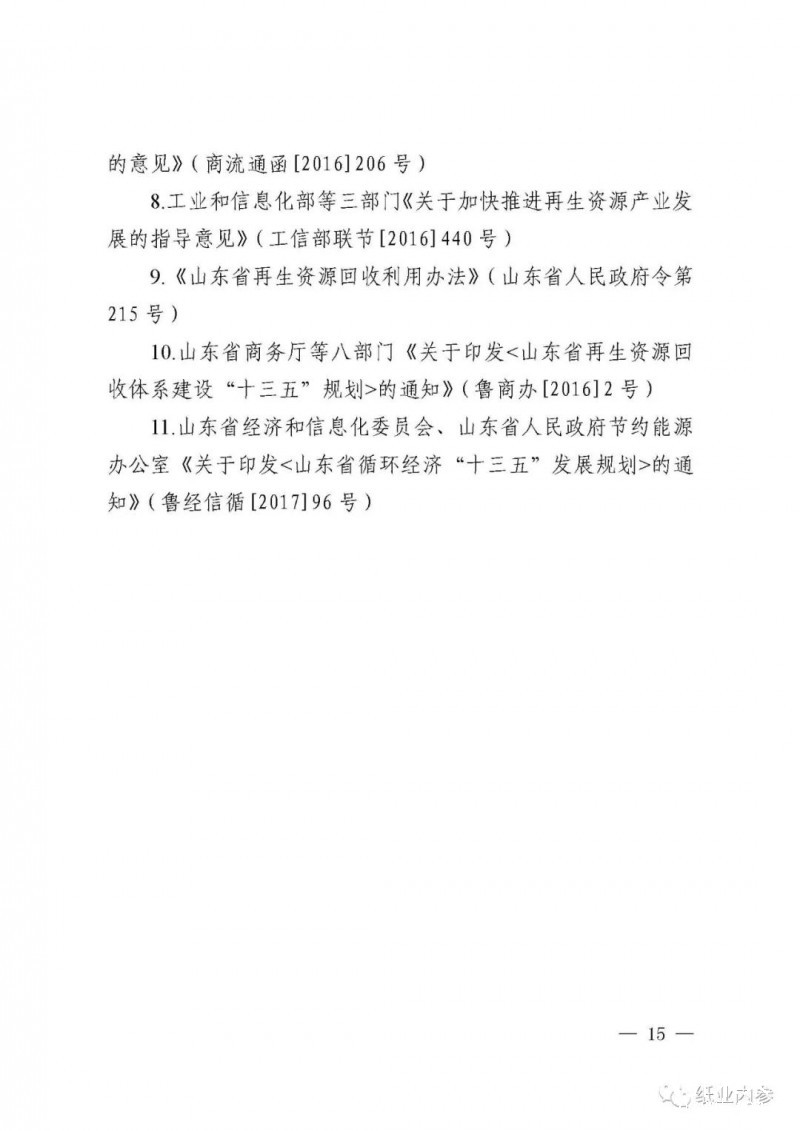 的意见》（商流通函[2016]206号）

8.工业和信息化部等三部门《关于加快推进再生资源产业发展的指导意见》（工信部联节[2016]440号）

9.《山东省再生资源回收利用办法》（山东省人民政府令第215号）

10.山东省商务厅等八部门《关于印发<山东省再生资源回收体系建设“十三五”规划>的通知》（鲁商办[2016]2号）

11.山东省经济和信息化委员会、山东省人民政府节约能源办公室《关于印发<山东省循环经济“十三五”发展规划>的通知》（鲁经信循[2017]96号）

— 15 —

纸业内参